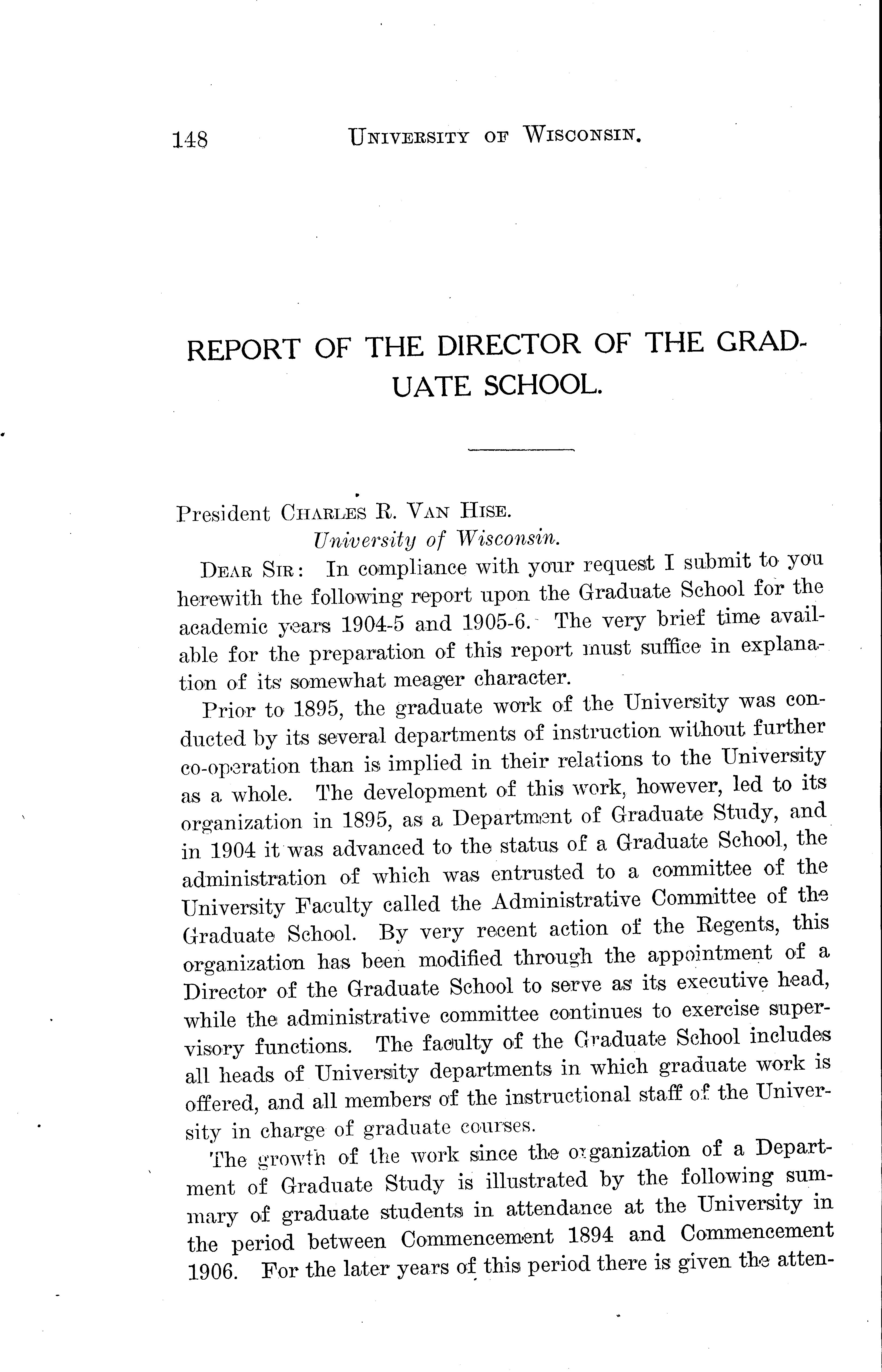 148 UNIVERSITY OF WISCONSIN.

REPORT OF THE DIRECTOR OF THE GRADUATE SCHOOL.

President CHARLES R. VAN HISE.
University of Wisconsin.

DEAR SIR: In compliance with your request I submit to you herewith the following report upon the Graduate School for the academic years 1904-5 and 1905-6. The very brief time available for the preparation of this report must suffice in explanation of its somewhat meager character.

Prior to 1895, the graduate work of the University was conducted by its several departments of instruction without further co-operation than is implied in their relations to the University as a whole. The development of this work, however, led to its organization in 1895, as a Department of Graduate Study, and in 1904 it was advanced to the status of a Graduate School, the administration of which was entrusted to a committee of the University Faculty called the Administrative Committee of the Graduate School. By very recent action of the Regents, this organization has been modified through the appointment of a Director of the Graduate School to serve as its executive head, while the administrative committee continues to exercise supervisory functions. The faculty of the Graduate School includes all heads of University departments in which graduate work is offered, and all members of the instructional staff of the University in charge of graduate courses.

The growth of the work since the organization of a Department of Graduate Study is illustrated by the following summary of graduate students in attendance at the University in the period between Commencement 1894 and Commencement 1906. For the later years of this period there is given the atten-